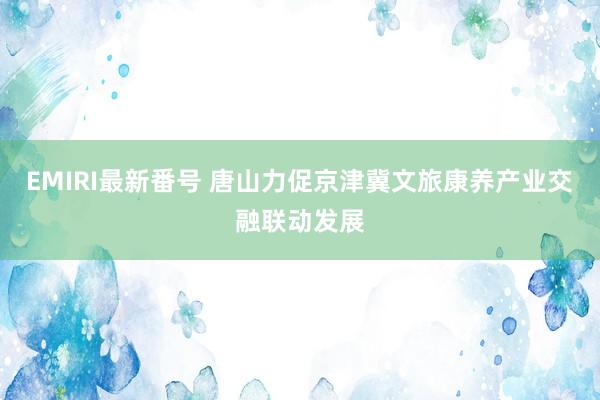 EMIRI最新番号 唐山力促京津冀文旅康养产业交融联动发展